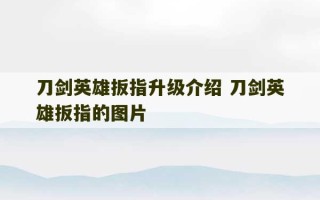 刀剑英雄扳指升级介绍 刀剑英雄扳指的图片